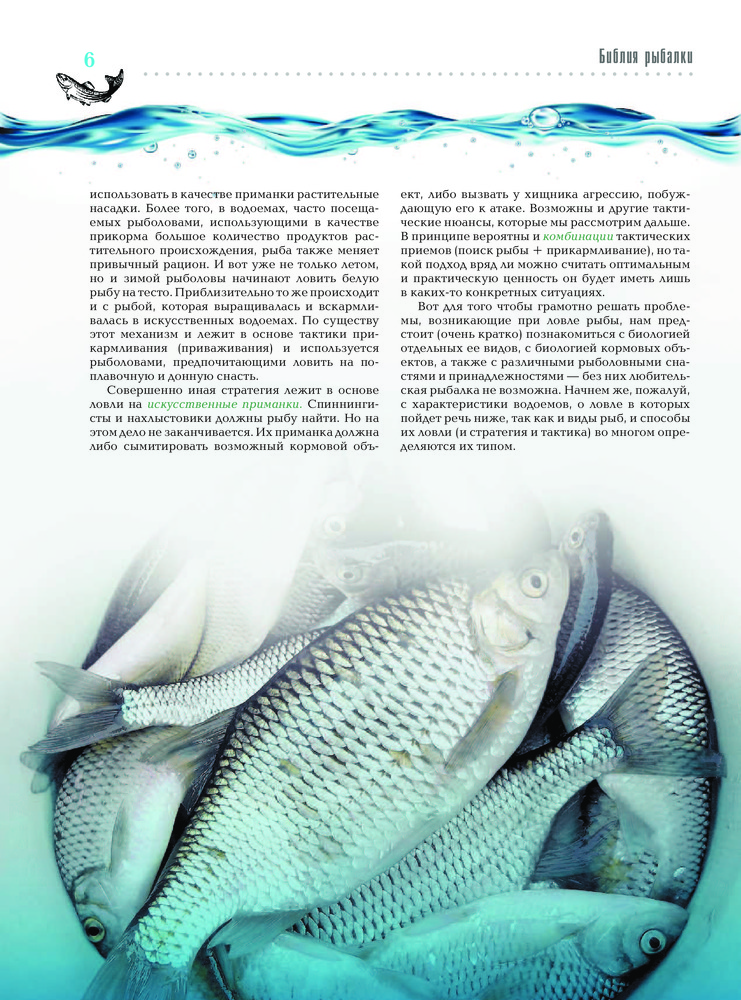 6

Библия рыбалки

использовать в качестве приманки растительные насадки. Более того, в водоемах, часто посещаемых рыболовами, использующими в качестве прикорма большое количество продуктов растительного происхождения, рыба также меняет привычный рацион. И вот уже не только летом, но и зимой рыболовы начинают ловить белую рыбу на тесто. Приблизительно то же происходит и с рыбой, которая выращивалась и вскармливалась в искусственных водоемах. По существу этот механизм и лежит в основе тактики прикармливания (приваживания) и используется рыболовами, предпочитающими ловить на поплавочную и донную снасть.

Совершенно иная стратегия лежит в основе ловли на искусственные приманки. Спиннингисты и нахлыстовики должны рыбу найти. Но на этом дело не заканчивается. Их приманка должна либо сымитировать возможный кормовой объект, либо вызвать у хищника агрессию, побуждающую его к атаке. Возможны и другие тактические нюансы, которые мы рассмотрим дальше. В принципе вероятны и комбинации тактических приемов (поиск рыбы + прикармливание), но такой подход вряд ли можно считать оптимальным и практическую ценность он будет иметь лишь в каких-то конкретных ситуациях.

Вот для того чтобы грамотно решать проблемы, возникающие при ловле рыбы, нам предстоит (очень кратко) познакомиться с биологией отдельных ее видов, с биологией кормовых объектов, а также с различными рыболовными снастями и принадлежностями — без них любительская рыбалка не возможна. Начнем же, пожалуй, с характеристики водоемов, о ловле в которых пойдет речь ниже, так как и виды рыб, и способы их ловли (и стратегия и тактика) во многом определяются их типом.